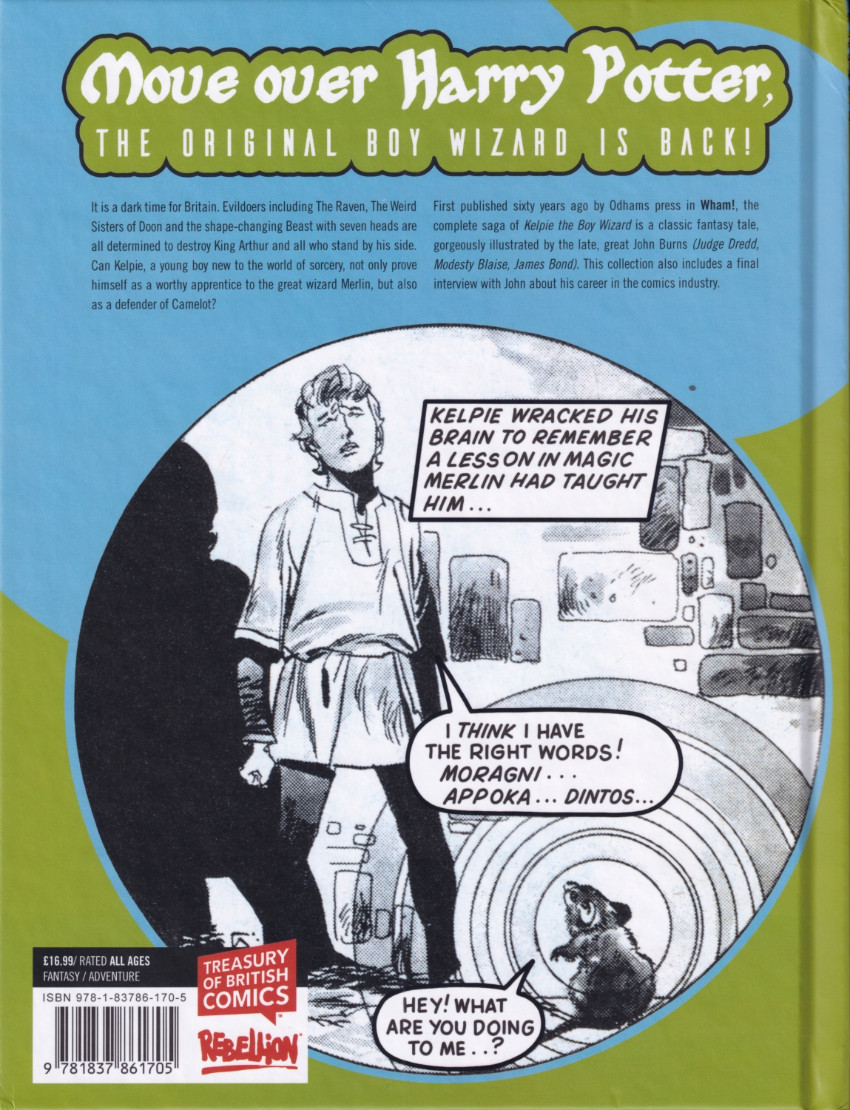 Move over Harry Potter,

THE ORIGINAL BOY WIZARD IS BACK!

It is a dark time for Britain. Evildoers including The Raven, The Weird Sisters of Doon and the shape-changing Beast with seven heads are all determined to destroy King Arthur and all who stand by his side. Can Kelpie, a young boy new to the world of sorcery, not only prove himself as a worthy apprentice to the great wizard Merlin, but also as a defender of Camelot?

First published sixty years ago by Odhams press in Wham!, the complete saga of Kelpie the Boy Wizard is a classic fantasy tale, gorgeously illustrated by the late, great John Burns (Judge Dredd, Modesty Blaise, James Bond). This collection also includes a final interview with John about his career in the comics industry.

KELPIE WRACKED HIS BRAIN TO REMEMBER A LESSON IN MAGIC MERLIN HAD TAUGHT HIM...

I THINK I HAVE THE RIGHT WORDS! MORAGNI... APPOKA... DINTOS...

HEY! WHAT ARE YOU DOING TO ME..?

£16.99/ RATED ALL AGES
FANTASY / ADVENTURE
ISBN 978-1-83786-170-5
9 781837 861705

TREASURY OF BRITISH COMICS

REBELLION